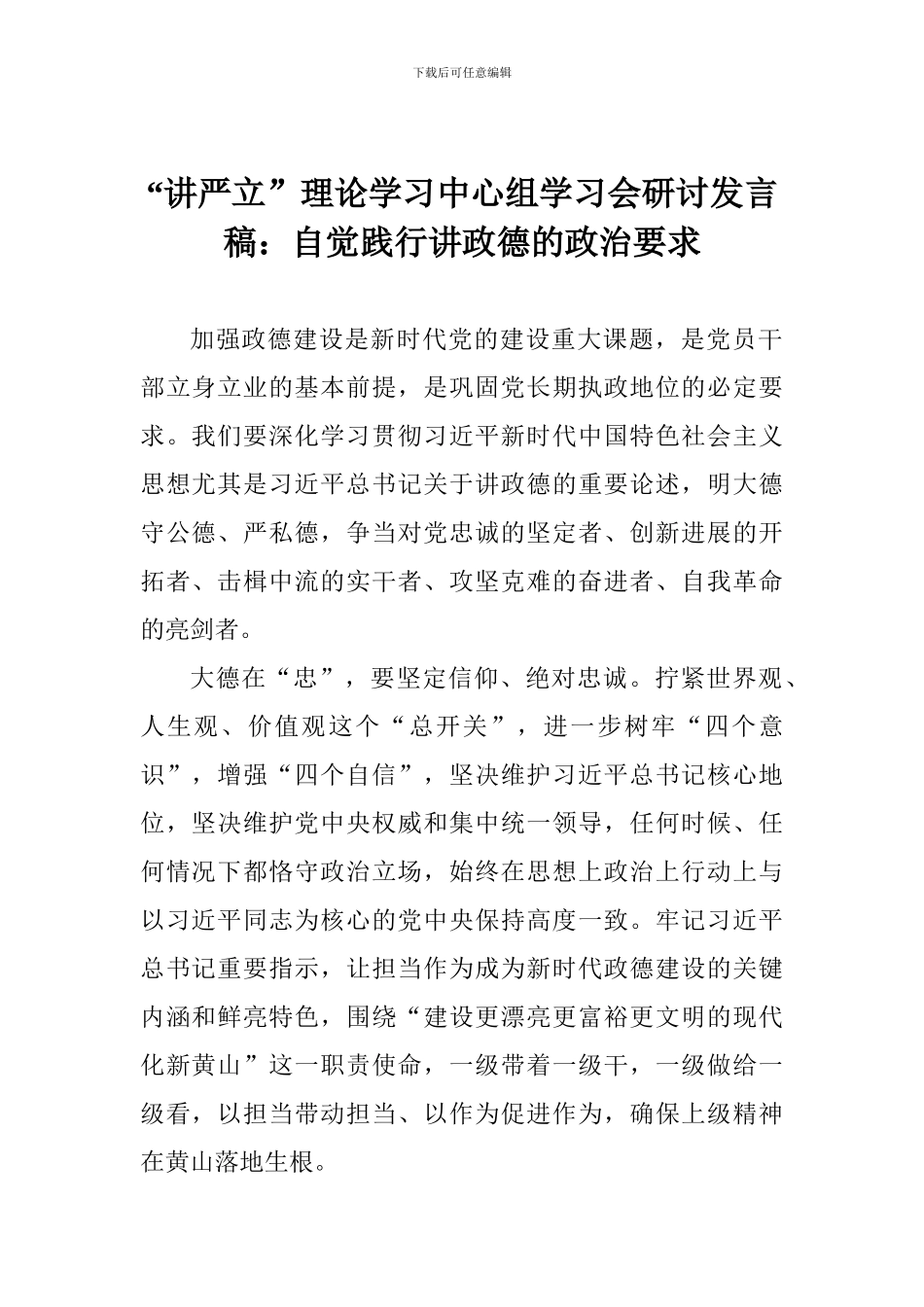 下载后可任意编辑

“讲严立”理论学习中心组学习会研讨发言稿：自觉践行讲政德的政治要求

加强政德建设是新时代党的建设重大课题，是党员干部立身立业的基本前提，是巩固党长期执政地位的必定要求。我们要深化学习贯彻习近平新时代中国特色社会主义思想尤其是习近平总书记关于讲政德的重要论述，明大德守公德、严私德，争当对党忠诚的坚定者、创新进展的开拓者、击楫中流的实干者、攻坚克难的奋进者、自我革命的亮剑者。

大德在“忠”，要坚定信仰、绝对忠诚。拧紧世界观、人生观、价值观这个“总开关”，进一步树牢“四个意识”，增强“四个自信”，坚决维护习近平总书记核心地位，坚决维护党中央权威和集中统一领导，任何时候、任何情况下都恪守政治立场，始终在思想上政治上行动上与以习近平同志为核心的党中央保持高度一致。牢记习近平总书记重要指示，让担当作为成为新时代政德建设的关键内涵和鲜亮特色，围绕“建设更漂亮更富裕更文明的现代化新黄山”这一职责使命，一级带着一级干，一级做给一级看，以担当带动担当、以作为促进作为，确保上级精神在黄山落地生根。